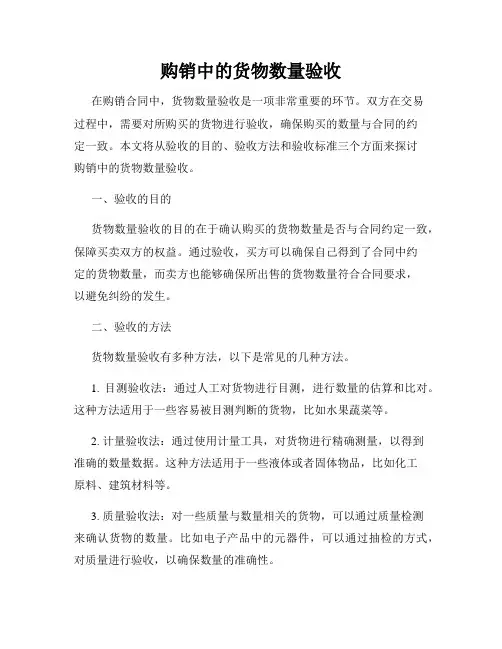 购销中的货物数量验收

在购销合同中，货物数量验收是一项非常重要的环节。双方在交易过程中，需要对所购买的货物进行验收，确保购买的数量与合同的约定一致。本文将从验收的目的、验收方法和验收标准三个方面来探讨购销中的货物数量验收。

一、验收的目的

货物数量验收的目的在于确认购买的货物数量是否与合同约定一致，保障买卖双方的权益。通过验收，买方可以确保自己得到了合同中约定的货物数量，而卖方也能够确保所出售的货物数量符合合同要求，以避免纠纷的发生。

二、验收的方法

货物数量验收有多种方法，以下是常见的几种方法。

1. 目测验收法：通过人工对货物进行目测，进行数量的估算和比对。这种方法适用于一些容易被目测判断的货物，比如水果蔬菜等。

2. 计量验收法：通过使用计量工具，对货物进行精确测量，以得到准确的数量数据。这种方法适用于一些液体或者固体物品，比如化工原料、建筑材料等。

3. 质量验收法：对一些质量与数量相关的货物，可以通过质量检测来确认货物的数量。比如电子产品中的元器件，可以通过抽检的方式，对质量进行验收，以确保数量的准确性。